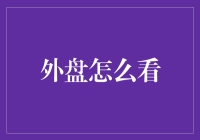 外盘怎么看